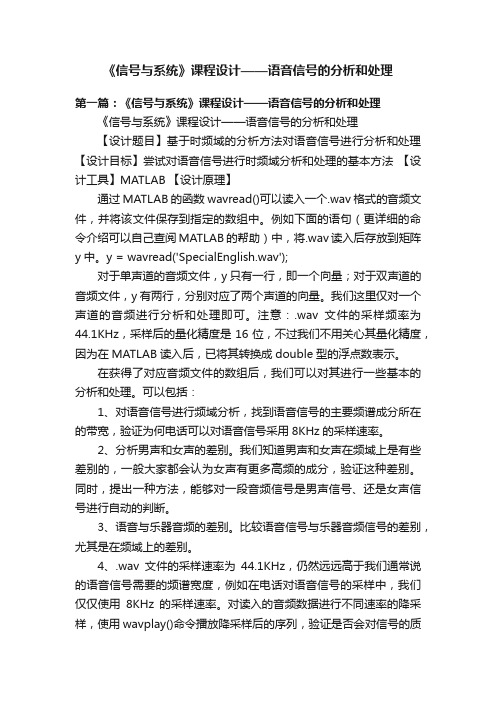 《信号与系统》课程设计——语音信号的分析和处理

第一篇：《信号与系统》课程设计——语音信号的分析和处理

《信号与系统》课程设计——语音信号的分析和处理

【设计题目】基于时频域的分析方法对语音信号进行分析和处理【设计目标】尝试对语音信号进行时频域分析和处理的基本方法 【设计工具】MATLAB 【设计原理】

通过 MATLAB 的函数 wavread()可以读入一个.wav 格式的音频文件，并将该文件保存到指定的数组中。例如下面的语句（更详细的命令介绍可以自己查阅 MATLAB 的帮助）中，将.wav 读入后存放到矩阵 y 中。y = wavread('SpecialEnglish.wav');

对于单声道的音频文件，y 只有一行，即一个向量；对于双声道的音频文件，y 有两行，分别对应了两个声道的向量。我们这里仅对一个声道的音频进行分析和处理即可。注意：.wav 文件的采样频率为 44.1KHz，采样后的量化精度是 16 位，不过我们不用关心其量化精度，因为在 MATLAB 读入后，已将其转换成 double 型的浮点数表示。

在获得了对应音频文件的数组后，我们可以对其进行一些基本的分析和处理。可以包括：

1、对语音信号进行频域分析，找到语音信号的主要频谱成分所在的带宽，验证为何电话可以对语音信号采用 8KHz 的采样速率。

2、分析男声和女声的差别。我们知道男声和女声在频域上是有些差别的，一般大家都会认为女声有更多高频的成分，验证这种差别。同时，提出一种方法，能够对一段音频信号是男声信号、还是女声信号进行自动的判断。

3、语音与乐器音频的差别。比较语音信号与乐器音频信号的差别，尤其是在频域上的差别。

4、.wav 文件的采样速率为 44.1KHz，仍然远远高于我们通常说的语音信号需要的频谱宽度，例如在电话对语音信号的采样中，我们仅仅使用 8KHz 的采样速率。对读入的音频数据进行不同速率的降采样，使用 wavplay()命令播放降采样后的序列，验证是否会对信号的质